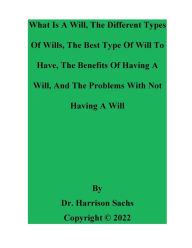 What Is A Will, The Different Types Of Wills, The Best Type Of Will To Have, The Benefits Of Having A Will, And The Problems With Not Having A Will

By

Dr. Harrison Sachs

Copyright © 2022